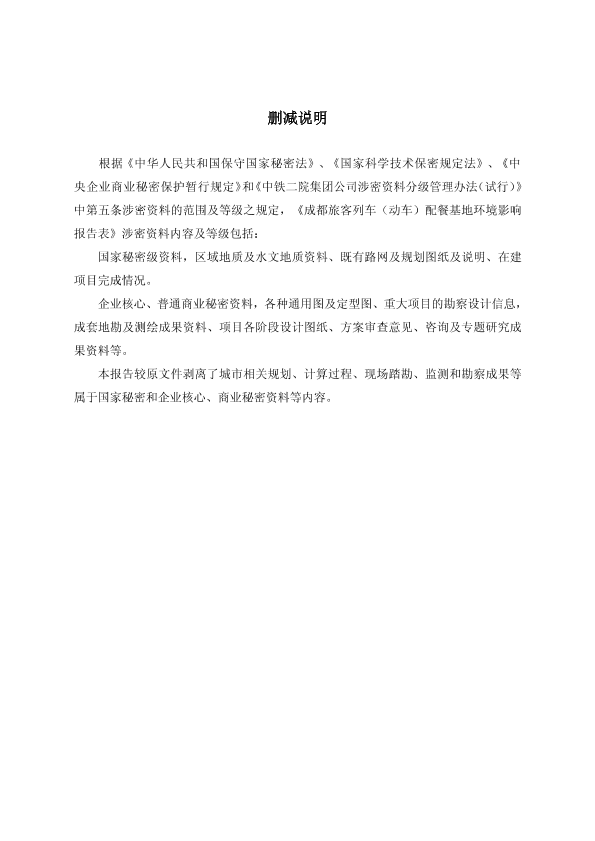 删减说明

根据《中华人民共和国保守国家秘密法》、《国家科学技术保密规定法》、《中央企业商业秘密保护暂行规定》和《中铁二院集团公司涉密资料分级管理办法(试行)》中第五条涉密资料的范围及等级之规定，《成都旅客列车（动车）配餐基地环境影响报告表》涉密资料内容及等级包括：

国家秘密级资料，区域地质及水文地质资料、既有路网及规划图纸及说明、在建项目完成情况。

企业核心、普通商业秘密资料，各种通用图及定型图、重大项目的勘察设计信息，成套地勘及测绘成果资料、项目各阶段设计图纸、方案审查意见、咨询及专题研究成果资料等。

本报告较原文件剥离了城市相关规划、计算过程、现场踏勘、监测和勘察成果等属于国家秘密和企业核心、商业秘密资料等内容。